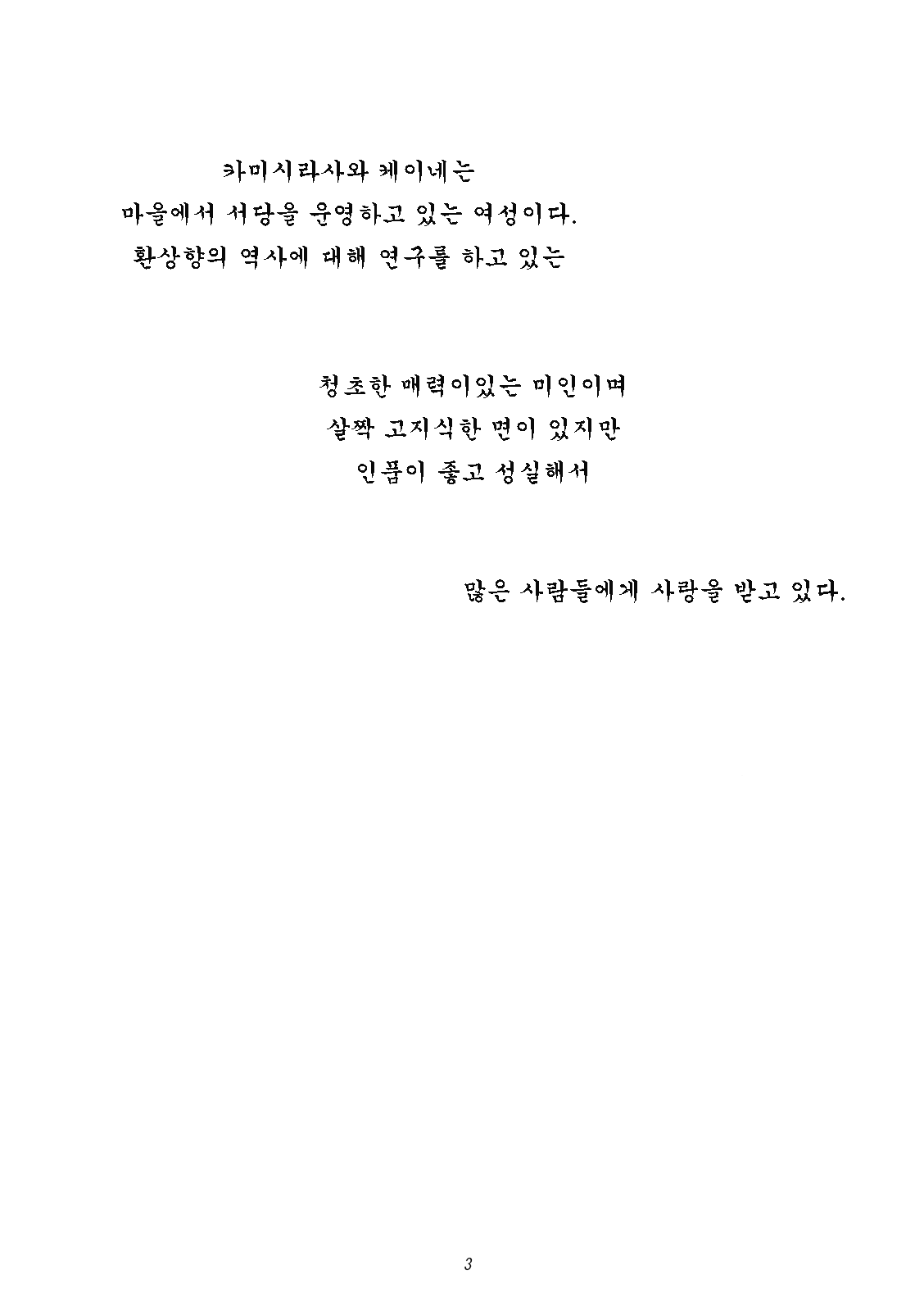 카미시라사와 케이네는
마을에서 서당을 운영하고 있는 여성이다.
환상향의 역사에 대해 연구를 하고 있는

청초한 매력이있는 미인이며
살짝 고지식한 면이 있지만
인품이 좋고 성실해서

많은 사람들에게 사랑을 받고 있다.

3